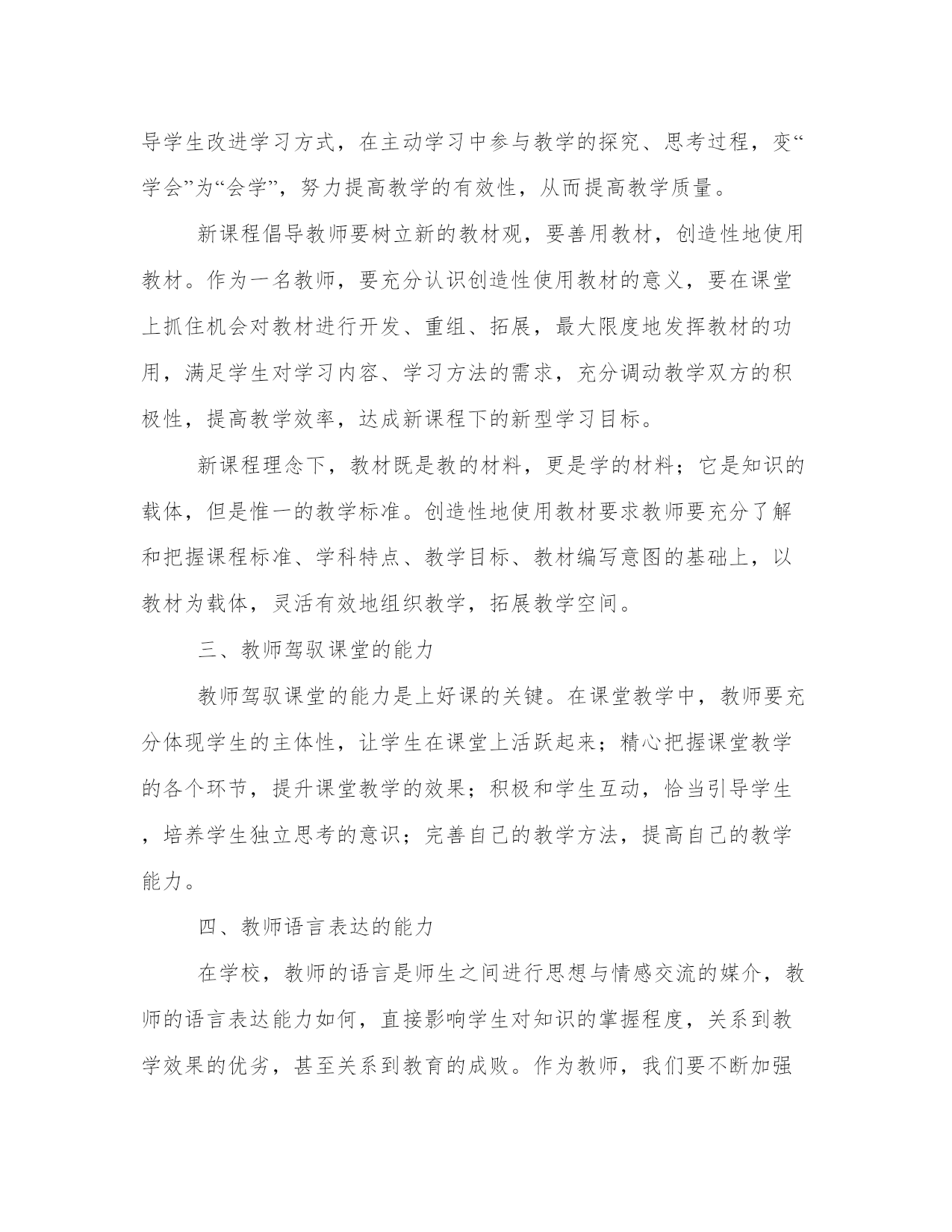 导学生改进学习方式，在主动学习中参与教学的探究、思考过程，变“学会”为“会学”，努力提高教学的有效性，从而提高教学质量。

新课程倡导教师要树立新的教材观，要善用教材，创造性地使用教材。作为一名教师，要充分认识创造性使用教材的意义，要在课堂上抓住机会对教材进行开发、重组、拓展，最大限度地发挥教材的功用，满足学生对学习内容、学习方法的需求，充分调动教学双方的积极性，提高教学效率，达成新课程下的新型学习目标。

新课程理念下，教材既是教的材料，更是学的材料；它是知识的载体，但是惟一的教学标准。创造性地使用教材要求教师要充分了解和把握课程标准、学科特点、教学目标、教材编写意图的基础上，以教材为载体，灵活有效地组织教学，拓展教学空间。

三、教师驾驭课堂的能力

教师驾驭课堂的能力是上好课的关键。在课堂教学中，教师要充分体现学生的主体性，让学生在课堂上活跃起来；精心把握课堂教学的各个环节，提升课堂教学的效果；积极和学生互动，恰当引导学生，培养学生独立思考的意识；完善自己的教学方法，提高自己的教学能力。

四、教师语言表达的能力

在学校，教师的语言是师生之间进行思想与情感交流的媒介，教师的语言表达能力如何，直接影响学生对知识的掌握程度，关系到教学效果的优劣，甚至关系到教育的成败。作为教师，我们要不断加强